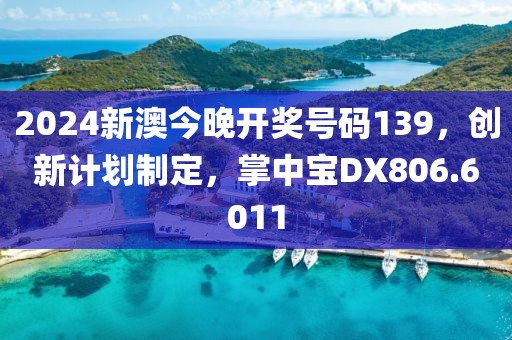 2024新澳今晚开奖号码139，创新计划制定，掌中宝DX806.6011